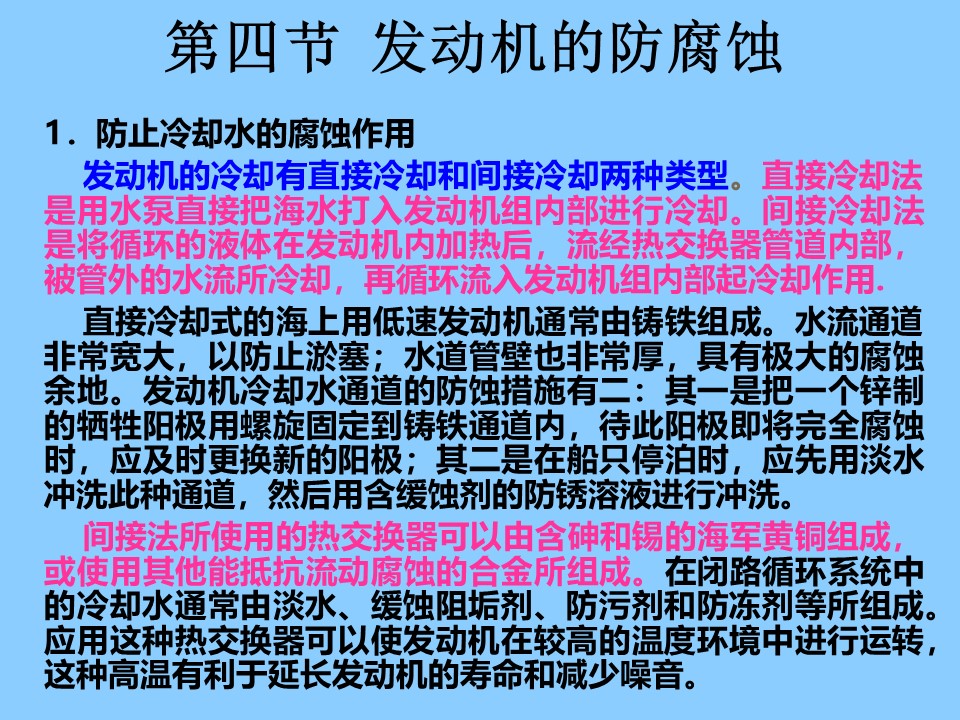 第四节 发动机的防腐蚀

1．防止冷却水的腐蚀作用

发动机的冷却有直接冷却和间接冷却两种类型。直接冷却法是用水泵直接把海水打入发动机组内部进行冷却。间接冷却法是将循环的液体在发动机内加热后，流经热交换器管道内部，被管外的水流所冷却，再循环流入发动机组内部起冷却作用.

直接冷却式的海上用低速发动机通常由铸铁组成。水流通道非常宽大，以防止淤塞；水道管壁也非常厚，具有极大的腐蚀余地。发动机冷却水通道的防蚀措施有二：其一是把一个锌制的牺牲阳极用螺旋固定到铸铁通道内，待此阳极即将完全腐蚀时，应及时更换新的阳极；其二是在船只停泊时，应先用淡水冲洗此种通道，然后用含缓蚀剂的防锈溶液进行冲洗。

间接法所使用的热交换器可以由含砷和锡的海军黄铜组成，或使用其他能抵抗流动腐蚀的合金所组成。在闭路循环系统中的冷却水通常由淡水、缓蚀阻垢剂、防污剂和防冻剂等所组成。应用这种热交换器可以使发动机在较高的温度环境中进行运转，这种高温有利于延长发动机的寿命和减少噪音。